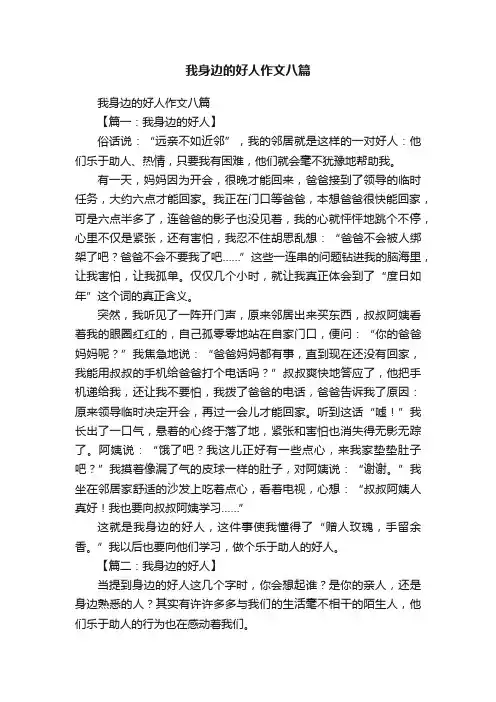 我身边的好人作文八篇

我身边的好人作文八篇

【篇一：我身边的好人】

俗话说：“远亲不如近邻”，我的邻居就是这样的一对好人：他们乐于助人、热情，只要我有困难，他们就会毫不犹豫地帮助我。

有一天，妈妈因为开会，很晚才能回来，爸爸接到了领导的临时任务，大约六点才能回家。我正在门口等爸爸，本想爸爸很快能回家，可是六点半多了，连爸爸的影子也没见着，我的心就怦怦地跳个不停，心里不仅是紧张，还有害怕，我忍不住胡思乱想：“爸爸不会被人绑架了吧？爸爸不会不要我了吧……”这些一连串的问题钻进我的脑海里，让我害怕，让我孤单。仅仅几个小时，就让我真正体会到了“度日如年”这个词的真正含义。

突然，我听见了一阵开门声，原来邻居出来买东西，叔叔阿姨看着我的眼圈红红的，自己孤零零地站在自家门口，便问：“你的爸爸妈妈呢？”我焦急地说：“爸爸妈妈都有事，直到现在还没有回家，我能用叔叔的手机给爸爸打个电话吗？”叔叔爽快地答应了，他把手机递给我，还让我不要怕，我拨了爸爸的电话，爸爸告诉我了原因：原来领导临时决定开会，再过一会儿才能回家。听到这话“嘘！”我长出了一口气，悬着的心终于落了地，紧张和害怕也消失得无影无踪了。阿姨说：“饿了吧？我这儿正好有一些点心，来我家垫垫肚子吧？”我摸着像漏了气的皮球一样的肚子，对阿姨说：“谢谢。”我坐在邻居家舒适的沙发上吃着点心，看着电视，心想：“叔叔阿姨人真好！我也要向叔叔阿姨学习……”

这就是我身边的好人，这件事使我懂得了“赠人玫瑰，手留余香。”我以后也要向他们学习，做个乐于助人的好人。

【篇二：我身边的好人】

当提到身边的好人这几个字时，你会想起谁？是你的亲人，还是身边熟悉的人？其实有许许多多与我们的生活毫不相干的陌生人，他们乐于助人的行为也在感动着我们。